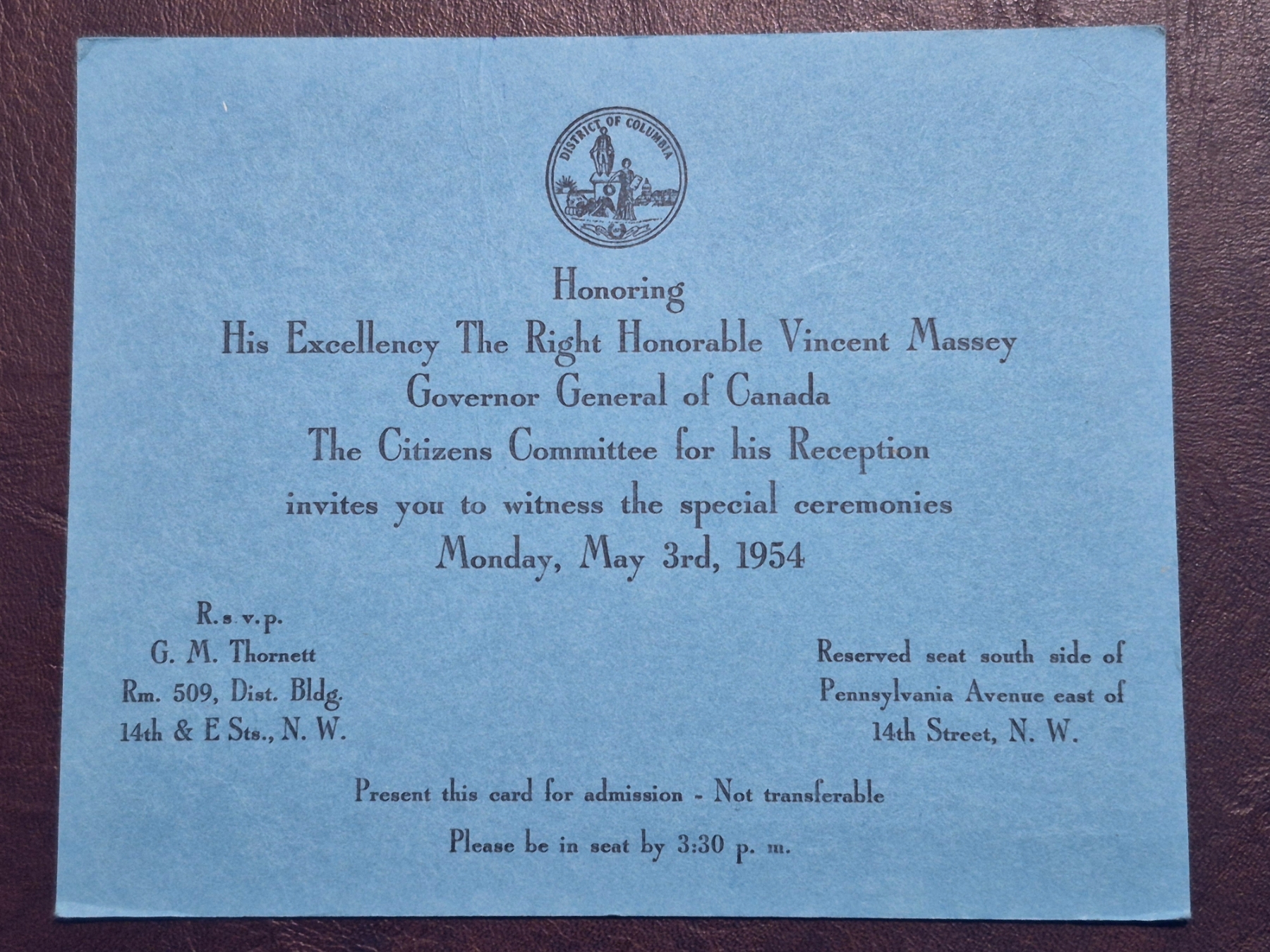 DISTRICT OF COLUMBIA

Honoring
His Excellency The Right Honorable Vincent Massey
Governor General of Canada
The Citizens Committee for his Reception
invites you to witness the special ceremonies
Monday, May 3rd, 1954

R. s. v. p.
G. M. Thornett
Rm. 509, Dist. Bldg.
14th & E Sts., N. W.

Reserved seat south side of
Pennsylvania Avenue east of
14th Street, N. W.

Present this card for admission - Not transferable

Please be in seat by 3:30 p. m.